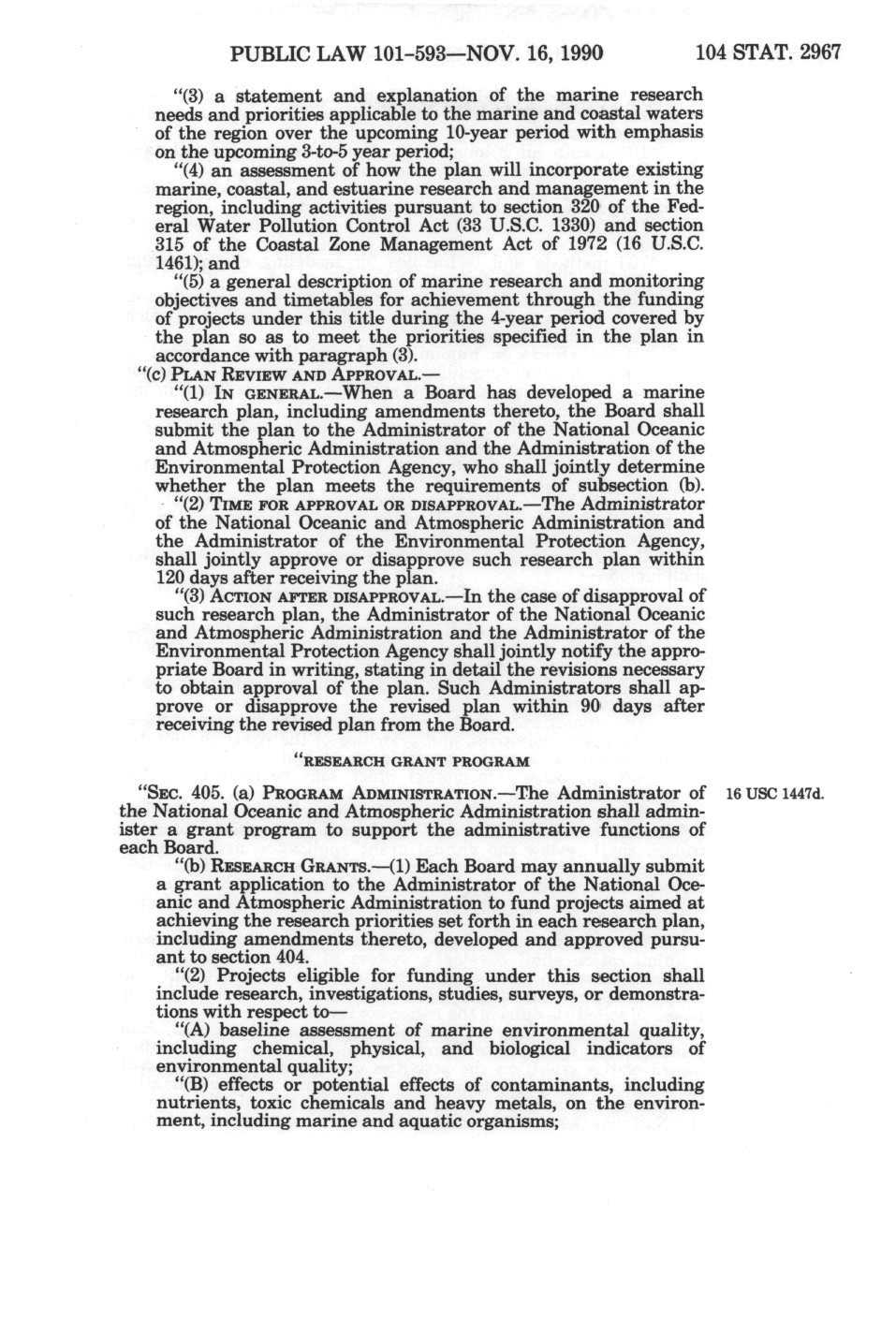 PUBLIC LAW 101-593—NOV. 16, 1990 104 STAT. 2967

"(3) a statement and explanation of the marine research needs and priorities applicable to the marine and coastal waters of the region over the upcoming 10-year period with emphasis on the upcoming 3-to-5 year period;

"(4) an assessment of how the plan will incorporate existing marine, coastal, and estuarine research and management in the region, including activities pursuant to section 320 of the Federal Water Pollution Control Act (33 U.S.C. 1330) and section 315 of the Coastal Zone Management Act of 1972 (16 U.S.C. 1461); and

"(5) a general description of marine research and monitoring objectives and timetables for achievement through the funding of projects under this title during the 4-year period covered by the plan so as to meet the priorities specified in the plan in accordance with paragraph (3).

"(c) PLAN REVIEW AND APPROVAL.—

"(1) IN GENERAL.—When a Board has developed a marine research plan, including amendments thereto, the Board shall submit the plan to the Administrator of the National Oceanic and Atmospheric Administration and the Administration of the Environmental Protection Agency, who shall jointly determine whether the plan meets the requirements of subsection (b).

"(2) TIME FOR APPROVAL OR DISAPPROVAL.—The Administrator of the National Oceanic and Atmospheric Administration and the Administrator of the Environmental Protection Agency, shall jointly approve or disapprove such research plan within 120 days after receiving the plan.

"(3) ACTION AFTER DISAPPROVAL.—In the case of disapproval of such research plan, the Administrator of the National Oceanic and Atmospheric Administration and the Administrator of the Environmental Protection Agency shall jointly notify the appropriate Board in writing, stating in detail the revisions necessary to obtain approval of the plan. Such Administrators shall approve or disapprove the revised plan within 90 days after receiving the revised plan from the Board.

"RESEARCH GRANT PROGRAM

"SEC. 405. (a) PROGRAM ADMINISTRATION.—The Administrator of the National Oceanic and Atmospheric Administration shall administer a grant program to support the administrative functions of each Board.

16 USC 1447d.

"(b) RESEARCH GRANTS.—(1) Each Board may annually submit a grant application to the Administrator of the National Oceanic and Atmospheric Administration to fund projects aimed at achieving the research priorities set forth in each research plan, including amendments thereto, developed and approved pursuant to section 404.

"(2) Projects eligible for funding under this section shall include research, investigations, studies, surveys, or demonstrations with respect to—

"(A) baseline assessment of marine environmental quality, including chemical, physical, and biological indicators of environmental quality;

"(B) effects or potential effects of contaminants, including nutrients, toxic chemicals and heavy metals, on the environment, including marine and aquatic organisms;